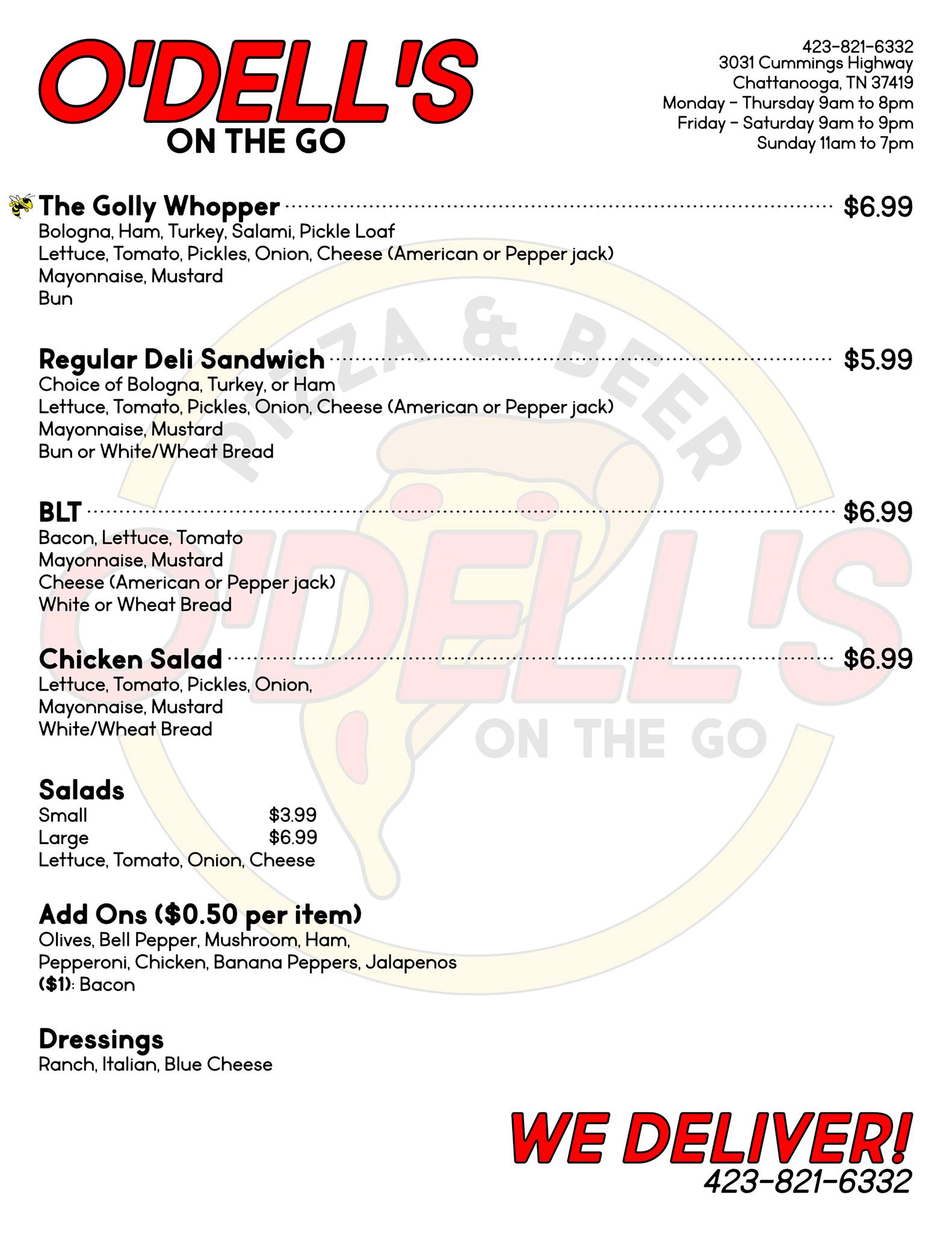 O'DELL'S
ON THE GO

423-821-6332
3031 Cummings Highway
Chattanooga, TN 37419
Monday - Thursday 9am to 8pm
Friday - Saturday 9am to 9pm
Sunday 11am to 7pm

The Golly Whopper $6.99
Bologna, Ham, Turkey, Salami, Pickle Loaf
Lettuce, Tomato, Pickles, Onion, Cheese (American or Pepper jack)
Mayonnaise, Mustard
Bun

Regular Deli Sandwich $5.99
Choice of Bologna, Turkey, or Ham
Lettuce, Tomato, Pickles, Onion, Cheese (American or Pepper jack)
Mayonnaise, Mustard
Bun or White/Wheat Bread

BLT $6.99
Bacon, Lettuce, Tomato
Mayonnaise, Mustard
Cheese (American or Pepper jack)
White or Wheat Bread

Chicken Salad $6.99
Lettuce, Tomato, Pickles, Onion,
Mayonnaise, Mustard
White/Wheat Bread

Salads
Small $3.99
Large $6.99
Lettuce, Tomato, Onion, Cheese

Add Ons ($0.50 per item)
Olives, Bell Pepper, Mushroom, Ham,
Pepperoni, Chicken, Banana Peppers, Jalapenos
($1): Bacon

Dressings
Ranch, Italian, Blue Cheese

WE DELIVER!
423-821-6332

PIZZA & BEER
O'DELL'S
ON THE GO